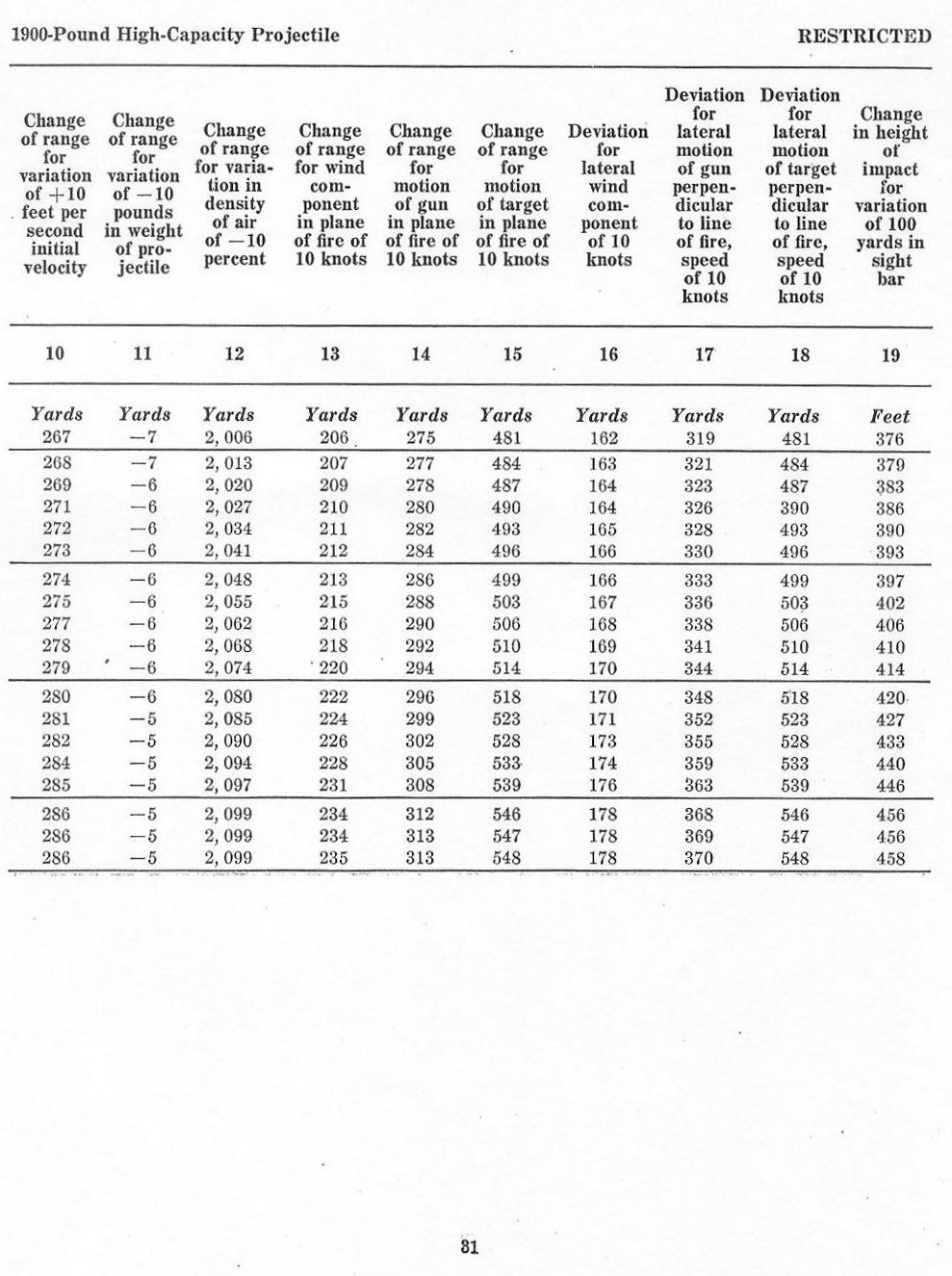 1900-Pound High-Capacity Projectile RESTRICTED

| Change of range for variation of +10 feet per second initial velocity | Change of range for variation of −10 pounds in weight of projectile | Change of range for variation in density of air of −10 percent | Change of range for wind component in plane of fire of 10 knots | Change of range for motion of gun in plane of fire of 10 knots | Change of range for motion of target in plane of fire of 10 knots | Deviation for lateral wind component of 10 knots | Deviation for lateral motion of gun perpendicular to line of fire, speed of 10 knots | Deviation for lateral motion of target perpendicular to line of fire, speed of 10 knots | Change in height of impact for variation of 100 yards in sight bar |
|---|---|---|---|---|---|---|---|---|---|
| 10 | 11 | 12 | 13 | 14 | 15 | 16 | 17 | 18 | 19 |
| Yards | Yards | Yards | Yards | Yards | Yards | Yards | Yards | Yards | Feet |
| 267 | −7 | 2, 006 | 206 | 275 | 481 | 162 | 319 | 481 | 376 |
| 268 | −7 | 2, 013 | 207 | 277 | 484 | 163 | 321 | 484 | 379 |
| 269 | −6 | 2, 020 | 209 | 278 | 487 | 164 | 323 | 487 | 383 |
| 271 | −6 | 2, 027 | 210 | 280 | 490 | 164 | 326 | 390 | 386 |
| 272 | −6 | 2, 034 | 211 | 282 | 493 | 165 | 328 | 493 | 390 |
| 273 | −6 | 2, 041 | 212 | 284 | 496 | 166 | 330 | 496 | 393 |
| 274 | −6 | 2, 048 | 213 | 286 | 499 | 166 | 333 | 499 | 397 |
| 275 | −6 | 2, 055 | 215 | 288 | 503 | 167 | 336 | 503 | 402 |
| 277 | −6 | 2, 062 | 216 | 290 | 506 | 168 | 338 | 506 | 406 |
| 278 | −6 | 2, 068 | 218 | 292 | 510 | 169 | 341 | 510 | 410 |
| 279 | −6 | 2, 074 | 220 | 294 | 514 | 170 | 344 | 514 | 414 |
| 280 | −6 | 2, 080 | 222 | 296 | 518 | 170 | 348 | 518 | 420 |
| 281 | −5 | 2, 085 | 224 | 299 | 523 | 171 | 352 | 523 | 427 |
| 282 | −5 | 2, 090 | 226 | 302 | 528 | 173 | 355 | 528 | 433 |
| 284 | −5 | 2, 094 | 228 | 305 | 533 | 174 | 359 | 533 | 440 |
| 285 | −5 | 2, 097 | 231 | 308 | 539 | 176 | 363 | 539 | 446 |
| 286 | −5 | 2, 099 | 234 | 312 | 546 | 178 | 368 | 546 | 456 |
| 286 | −5 | 2, 099 | 234 | 313 | 547 | 178 | 369 | 547 | 456 |
| 286 | −5 | 2, 099 | 235 | 313 | 548 | 178 | 370 | 548 | 458 |

81